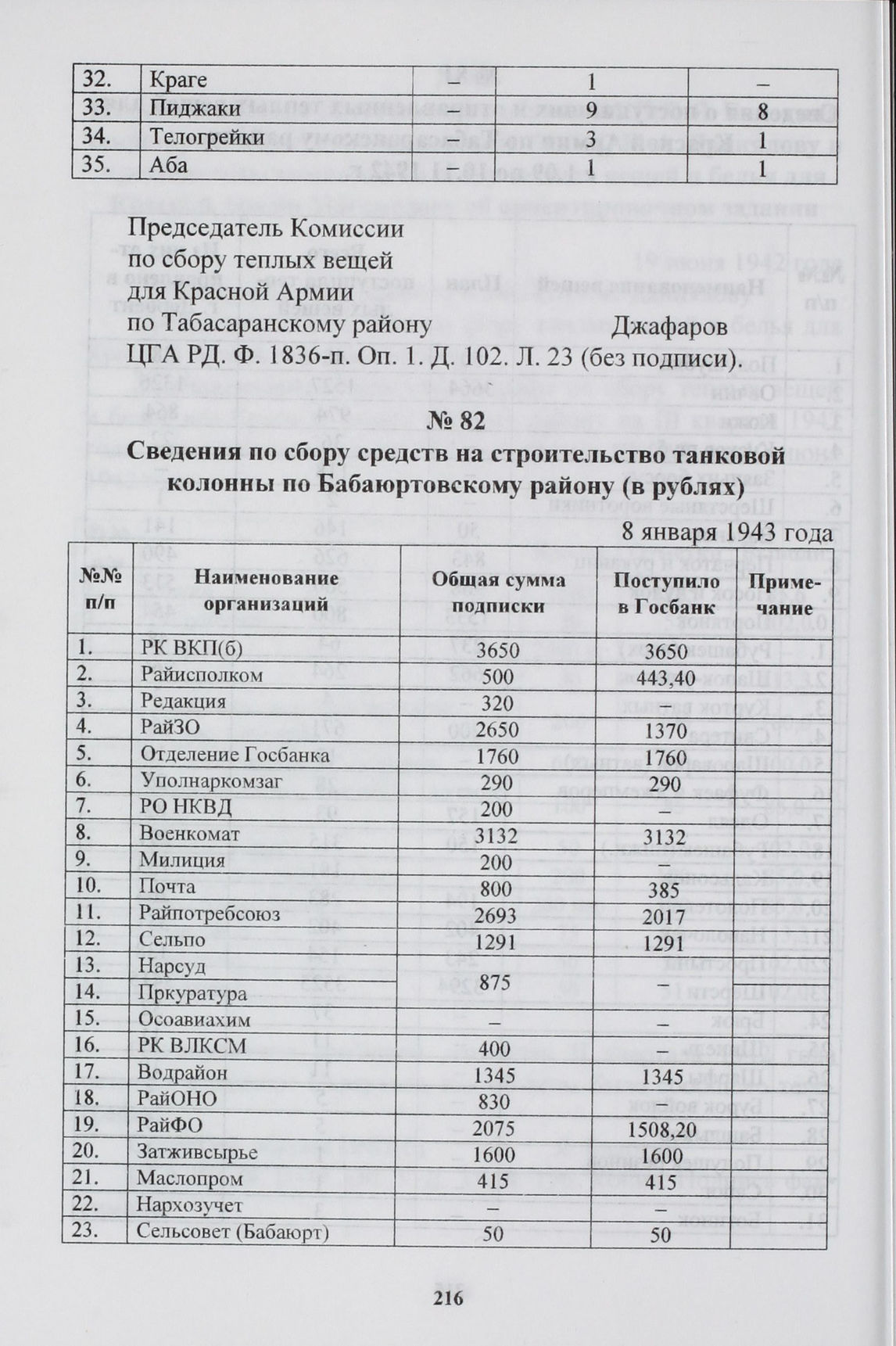 | 32. | Краге | – | 1 | – |
|---|---|---|---|---|
| 33. | Пиджаки | – | 9 | 8 |
| 34. | Телогрейки | – | 3 | 1 |
| 35. | Аба | – | 1 | 1 |

Председатель Комиссии по сбору теплых вещей для Красной Армии по Табасаранскому району Джафаров
ЦГА РД. Ф. 1836-п. Оп. 1. Д. 102. Л. 23 (без подписи).

№ 82

Сведения по сбору средств на строительство танковой колонны по Бабаюртовскому району (в рублях)

8 января 1943 года

| №№ п/п | Наименование организаций | Общая сумма подписки | Поступило в Госбанк | Примечание |
|---|---|---|---|---|
| 1. | РК ВКП(б) | 3650 | 3650 | |
| 2. | Райисполком | 500 | 443,40 | |
| 3. | Редакция | 320 | | |
| 4. | РайЗО | 2650 | 1370 | |
| 5. | Отделение Госбанка | 1760 | 1760 | |
| 6. | Уполнаркомзаг | 290 | 290 | |
| 7. | РО НКВД | 200 | – | |
| 8. | Военкомат | 3132 | 3132 | |
| 9. | Милиция | 200 | – | |
| 10. | Почта | 800 | 385 | |
| 11. | Райпотребсоюз | 2693 | 2017 | |
| 12. | Сельпо | 1291 | 1291 | |
| 13. | Нарсуд | 875 | – | |
| 14. | Пркуратура | | | |
| 15. | Осоавиахим | – | – | |
| 16. | РК ВЛКСМ | 400 | – | |
| 17. | Водрайон | 1345 | 1345 | |
| 18. | РайОНО | 830 | – | |
| 19. | РайФО | 2075 | 1508,20 | |
| 20. | Затживсырье | 1600 | 1600 | |
| 21. | Маслопром | 415 | 415 | |
| 22. | Нархозучет | – | – | |
| 23. | Сельсовет (Бабаюрт) | 50 | 50 | |

216